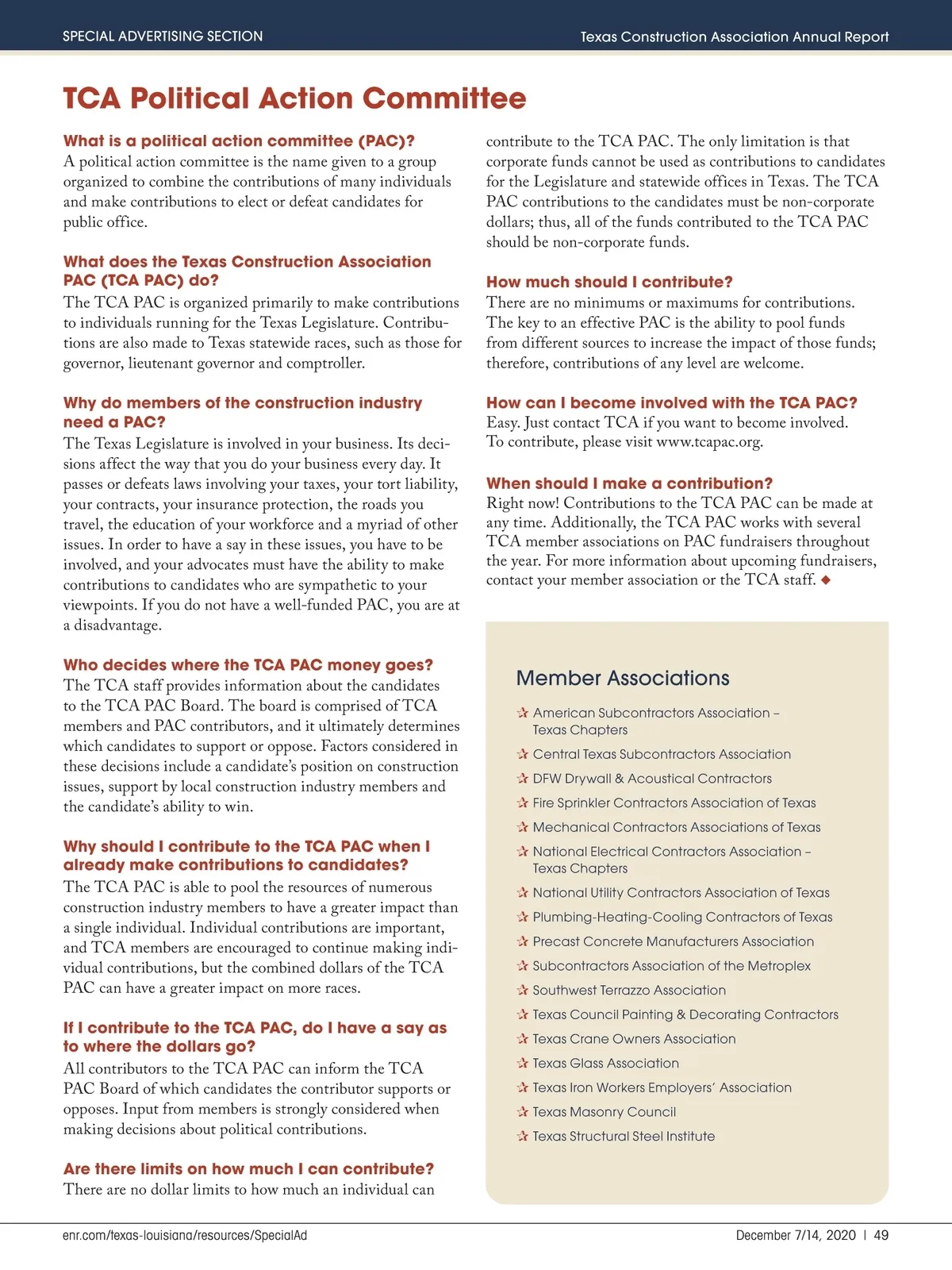 SPECIAL ADVERTISING SECTION

Texas Construction Association Annual Report

TCA Political Action Committee

What is a political action committee (PAC)?
A political action committee is the name given to a group organized to combine the contributions of many individuals and make contributions to elect or defeat candidates for public office.

What does the Texas Construction Association PAC (TCA PAC) do?
The TCA PAC is organized primarily to make contributions to individuals running for the Texas Legislature. Contributions are also made to Texas statewide races, such as those for governor, lieutenant governor and comptroller.

Why do members of the construction industry need a PAC?
The Texas Legislature is involved in your business. Its decisions affect the way that you do your business every day. It passes or defeats laws involving your taxes, your tort liability, your contracts, your insurance protection, the roads you travel, the education of your workforce and a myriad of other issues. In order to have a say in these issues, you have to be involved, and your advocates must have the ability to make contributions to candidates who are sympathetic to your viewpoints. If you do not have a well-funded PAC, you are at a disadvantage.

Who decides where the TCA PAC money goes?
The TCA staff provides information about the candidates to the TCA PAC Board. The board is comprised of TCA members and PAC contributors, and it ultimately determines which candidates to support or oppose. Factors considered in these decisions include a candidate's position on construction issues, support by local construction industry members and the candidate's ability to win.

Why should I contribute to the TCA PAC when I already make contributions to candidates?
The TCA PAC is able to pool the resources of numerous construction industry members to have a greater impact than a single individual. Individual contributions are important, and TCA members are encouraged to continue making individual contributions, but the combined dollars of the TCA PAC can have a greater impact on more races.

If I contribute to the TCA PAC, do I have a say as to where the dollars go?
All contributors to the TCA PAC can inform the TCA PAC Board of which candidates the contributor supports or opposes. Input from members is strongly considered when making decisions about political contributions.

Are there limits on how much I can contribute?
There are no dollar limits to how much an individual can contribute to the TCA PAC. The only limitation is that corporate funds cannot be used as contributions to candidates for the Legislature and statewide offices in Texas. The TCA PAC contributions to the candidates must be non-corporate dollars; thus, all of the funds contributed to the TCA PAC should be non-corporate funds.

How much should I contribute?
There are no minimums or maximums for contributions. The key to an effective PAC is the ability to pool funds from different sources to increase the impact of those funds; therefore, contributions of any level are welcome.

How can I become involved with the TCA PAC?
Easy. Just contact TCA if you want to become involved. To contribute, please visit www.tcapac.org.

When should I make a contribution?
Right now! Contributions to the TCA PAC can be made at any time. Additionally, the TCA PAC works with several TCA member associations on PAC fundraisers throughout the year. For more information about upcoming fundraisers, contact your member association or the TCA staff. ◆

Member Associations

American Subcontractors Association – Texas Chapters
Central Texas Subcontractors Association
DFW Drywall & Acoustical Contractors
Fire Sprinkler Contractors Association of Texas
Mechanical Contractors Associations of Texas
National Electrical Contractors Association – Texas Chapters
National Utility Contractors Association of Texas
Plumbing-Heating-Cooling Contractors of Texas
Precast Concrete Manufacturers Association
Subcontractors Association of the Metroplex
Southwest Terrazzo Association
Texas Council Painting & Decorating Contractors
Texas Crane Owners Association
Texas Glass Association
Texas Iron Workers Employers' Association
Texas Masonry Council
Texas Structural Steel Institute

enr.com/texas-louisiana/resources/SpecialAd

December 7/14, 2020 | 49